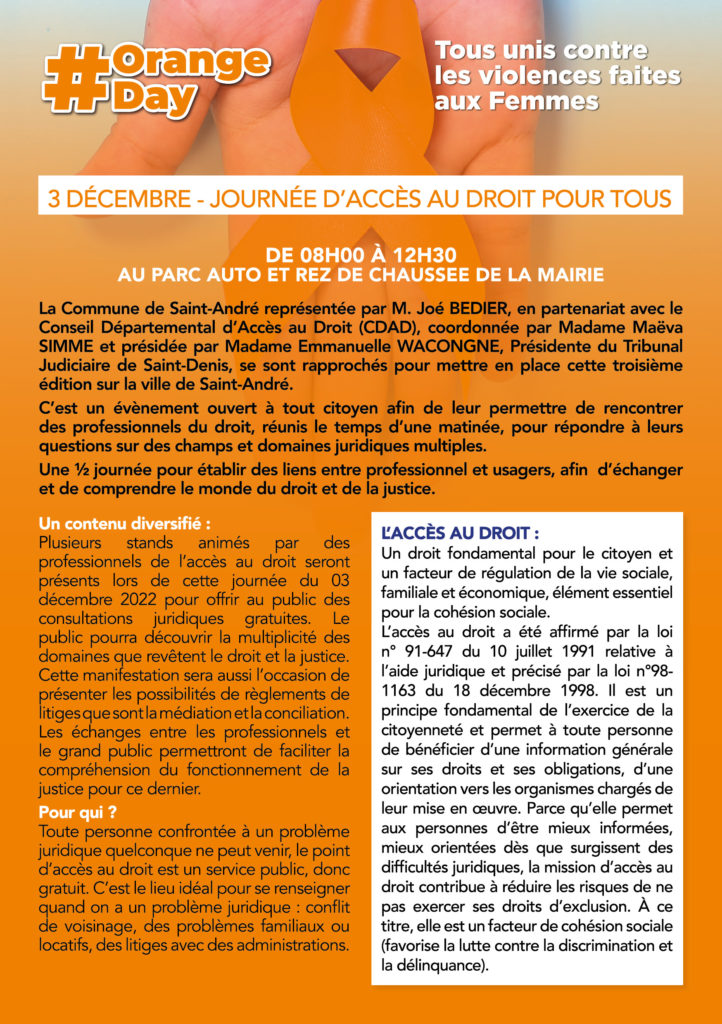 #Orange Day

Tous unis contre les violences faites aux Femmes

3 DÉCEMBRE - JOURNÉE D'ACCÈS AU DROIT POUR TOUS

DE 08H00 À 12H30
AU PARC AUTO ET REZ DE CHAUSSEE DE LA MAIRIE

La Commune de Saint-André représentée par M. Joé BEDIER, en partenariat avec le Conseil Départemental d'Accès au Droit (CDAD), coordonnée par Madame Maëva SIMME et présidée par Madame Emmanuelle WACONGNE, Présidente du Tribunal Judiciaire de Saint-Denis, se sont rapprochés pour mettre en place cette troisième édition sur la ville de Saint-André.

C'est un évènement ouvert à tout citoyen afin de leur permettre de rencontrer des professionnels du droit, réunis le temps d'une matinée, pour répondre à leurs questions sur des champs et domaines juridiques multiples.

Une ½ journée pour établir des liens entre professionnel et usagers, afin d'échanger et de comprendre le monde du droit et de la justice.

Un contenu diversifié :
Plusieurs stands animés par des professionnels de l'accès au droit seront présents lors de cette journée du 03 décembre 2022 pour offrir au public des consultations juridiques gratuites. Le public pourra découvrir la multiplicité des domaines que revêtent le droit et la justice. Cette manifestation sera aussi l'occasion de présenter les possibilités de règlements de litiges que sont la médiation et la conciliation. Les échanges entre les professionnels et le grand public permettront de faciliter la compréhension du fonctionnement de la justice pour ce dernier.

Pour qui ?
Toute personne confrontée à un problème juridique quelconque ne peut venir, le point d'accès au droit est un service public, donc gratuit. C'est le lieu idéal pour se renseigner quand on a un problème juridique : conflit de voisinage, des problèmes familiaux ou locatifs, des litiges avec des administrations.

L'ACCÈS AU DROIT :
Un droit fondamental pour le citoyen et un facteur de régulation de la vie sociale, familiale et économique, élément essentiel pour la cohésion sociale.
L'accès au droit a été affirmé par la loi n° 91-647 du 10 juillet 1991 relative à l'aide juridique et précisé par la loi n°98-1163 du 18 décembre 1998. Il est un principe fondamental de l'exercice de la citoyenneté et permet à toute personne de bénéficier d'une information générale sur ses droits et ses obligations, d'une orientation vers les organismes chargés de leur mise en œuvre. Parce qu'elle permet aux personnes d'être mieux informées, mieux orientées dès que surgissent des difficultés juridiques, la mission d'accès au droit contribue à réduire les risques de ne pas exercer ses droits d'exclusion. À ce titre, elle est un facteur de cohésion sociale (favorise la lutte contre la discrimination et la délinquance).